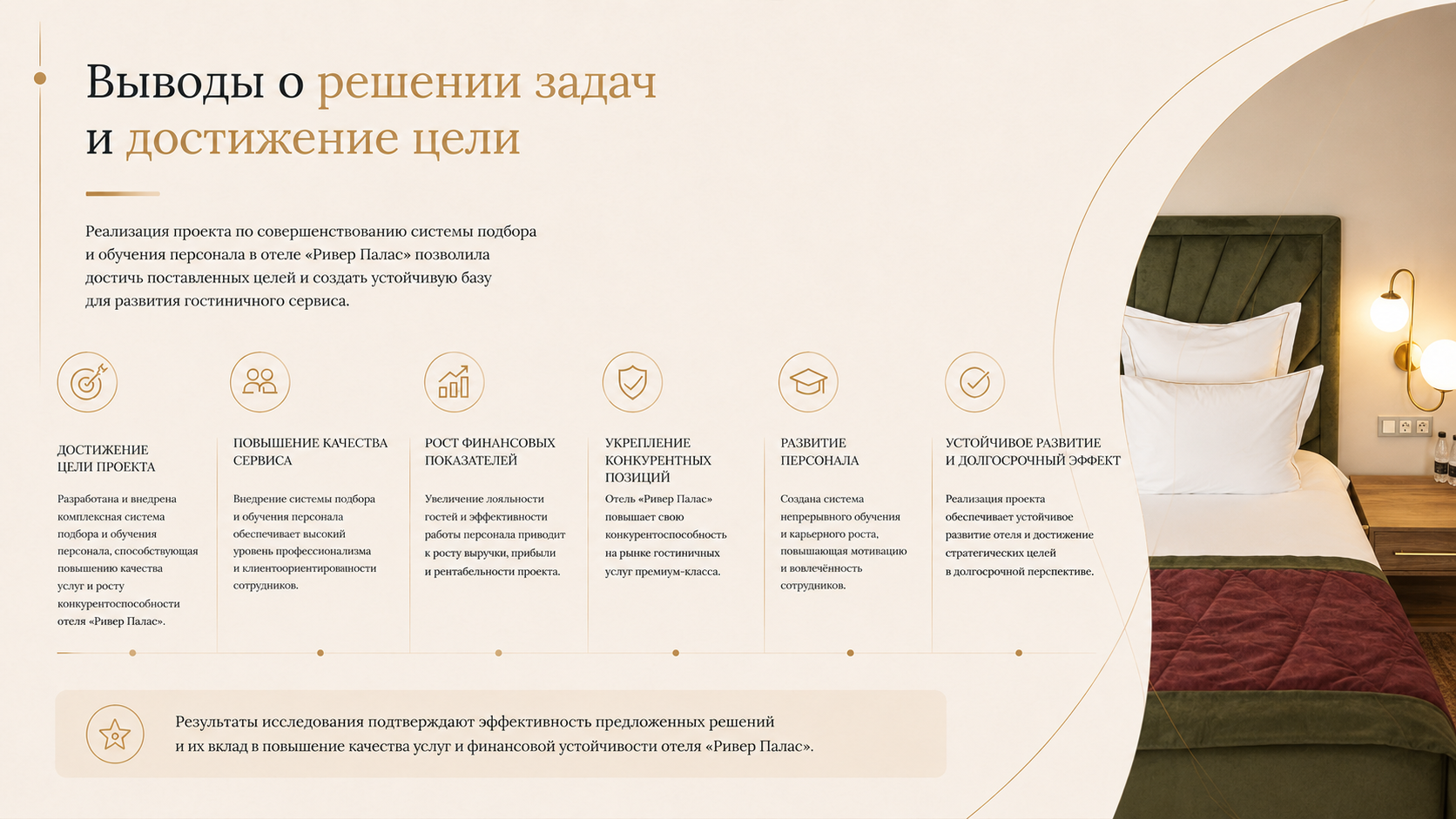 Выводы о решении задач и достижение цели

Реализация проекта по совершенствованию системы подбора и обучения персонала в отеле «Ривер Палас» позволила достичь поставленных целей и создать устойчивую базу для развития гостиничного сервиса.

ДОСТИЖЕНИЕ ЦЕЛИ ПРОЕКТА

Разработана и внедрена комплексная система подбора и обучения персонала, способствующая повышению качества услуг и росту конкурентоспособности отеля «Ривер Палас».

ПОВЫШЕНИЕ КАЧЕСТВА СЕРВИСА

Внедрение системы подбора и обучения персонала обеспечивает высокий уровень профессионализма и клиентоориентированности сотрудников.

РОСТ ФИНАНСОВЫХ ПОКАЗАТЕЛЕЙ

Увеличение лояльности гостей и эффективности работы персонала приводит к росту выручки, прибыли и рентабельности проекта.

УКРЕПЛЕНИЕ КОНКУРЕНТНЫХ ПОЗИЦИЙ

Отель «Ривер Палас» повышает свою конкурентоспособность на рынке гостиничных услуг премиум-класса.

РАЗВИТИЕ ПЕРСОНАЛА

Создана система непрерывного обучения и карьерного роста, повышающая мотивацию и вовлечённость сотрудников.

УСТОЙЧИВОЕ РАЗВИТИЕ И ДОЛГОСРОЧНЫЙ ЭФФЕКТ

Реализация проекта обеспечивает устойчивое развитие отеля и достижение стратегических целей в долгосрочной перспективе.

Результаты исследования подтверждают эффективность предложенных решений и их вклад в повышение качества услуг и финансовой устойчивости отеля «Ривер Палас».